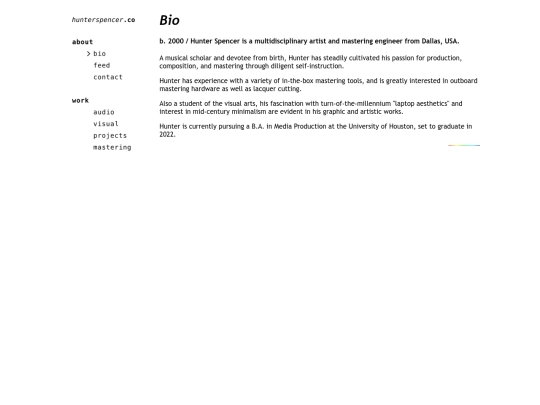 hunterspencer.co

about
> bio
feed
contact

work
audio
visual
projects
mastering

Bio

b. 2000 / Hunter Spencer is a multidisciplinary artist and mastering engineer from Dallas, USA.

A musical scholar and devotee from birth, Hunter has steadily cultivated his passion for production, composition, and mastering through diligent self-instruction.

Hunter has experience with a variety of in-the-box mastering tools, and is greatly interested in outboard mastering hardware as well as lacquer cutting.

Also a student of the visual arts, his fascination with turn-of-the-millennium "laptop aesthetics" and interest in mid-century minimalism are evident in his graphic and artistic works.

Hunter is currently pursuing a B.A. in Media Production at the University of Houston, set to graduate in 2022.